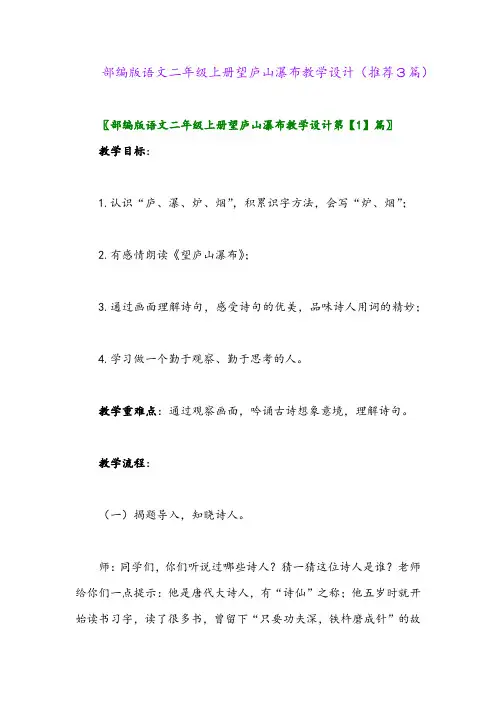 部编版语文二年级上册望庐山瀑布教学设计（推荐3篇）

〖部编版语文二年级上册望庐山瀑布教学设计第【1】篇〗

教学目标：

1. 认识“庐、瀑、炉、烟”，积累识字方法，会写“炉、烟”；

2. 有感情朗读《望庐山瀑布》；

3. 通过画面理解诗句，感受诗句的优美，品味诗人用词的精妙；

4. 学习做一个勤于观察、勤于思考的人。

教学重难点：通过观察画面，吟诵古诗想象意境，理解诗句。

教学流程：

（一）揭题导入，知晓诗人。

师：同学们，你们听说过哪些诗人？猜一猜这位诗人是谁？老师给你们一点提示：他是唐代大诗人，有“诗仙”之称；他五岁时就开始读书习字，读了很多书，曾留下“只要功夫深，铁杵磨成针”的故